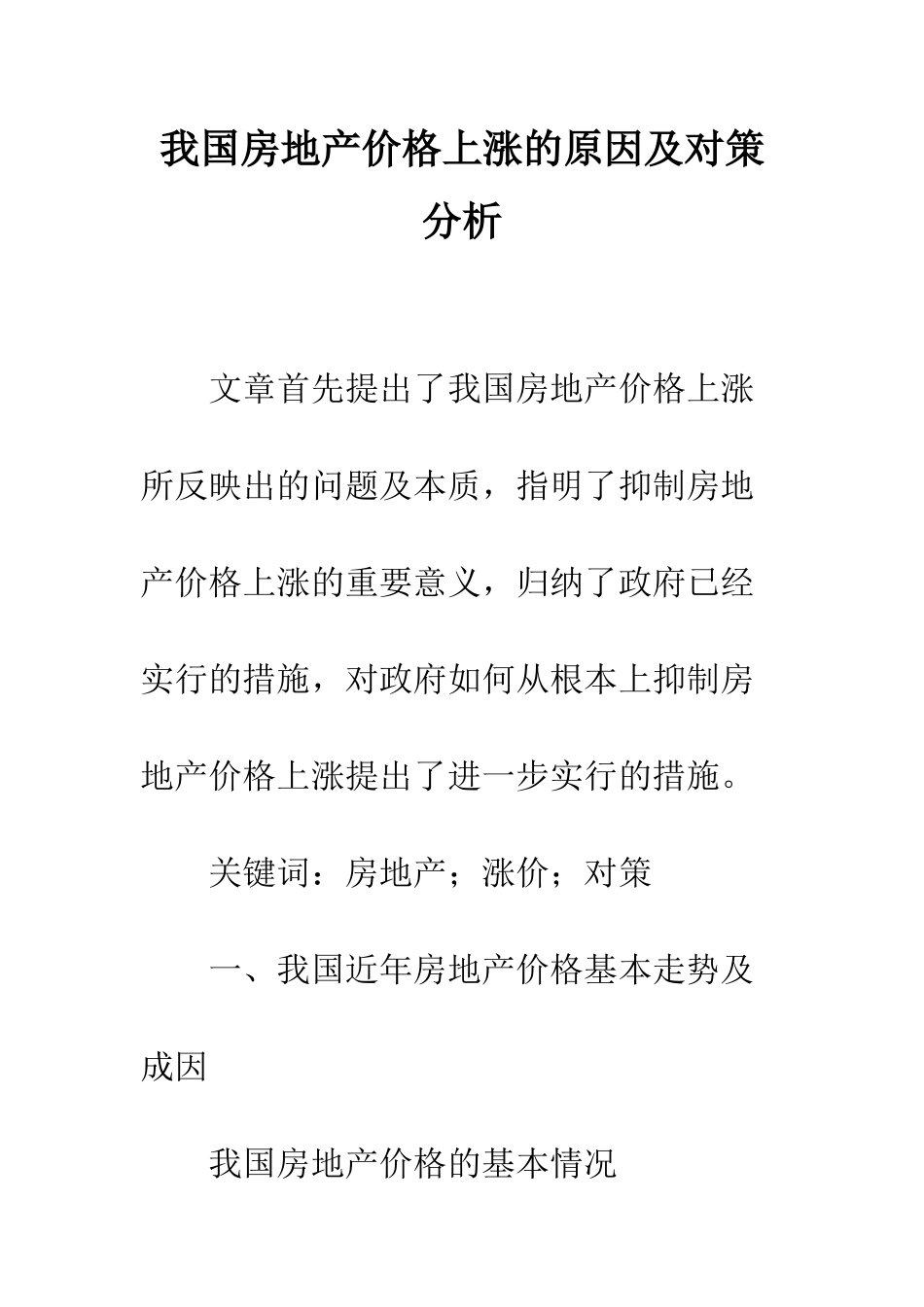 我国房地产价格上涨的原因及对策分析

文章首先提出了我国房地产价格上涨所反映出的问题及本质，指明了抑制房地产价格上涨的重要意义，归纳了政府已经实行的措施，对政府如何从根本上抑制房地产价格上涨提出了进一步实行的措施。

关键词：房地产；涨价；对策

一、我国近年房地产价格基本走势及成因

我国房地产价格的基本情况